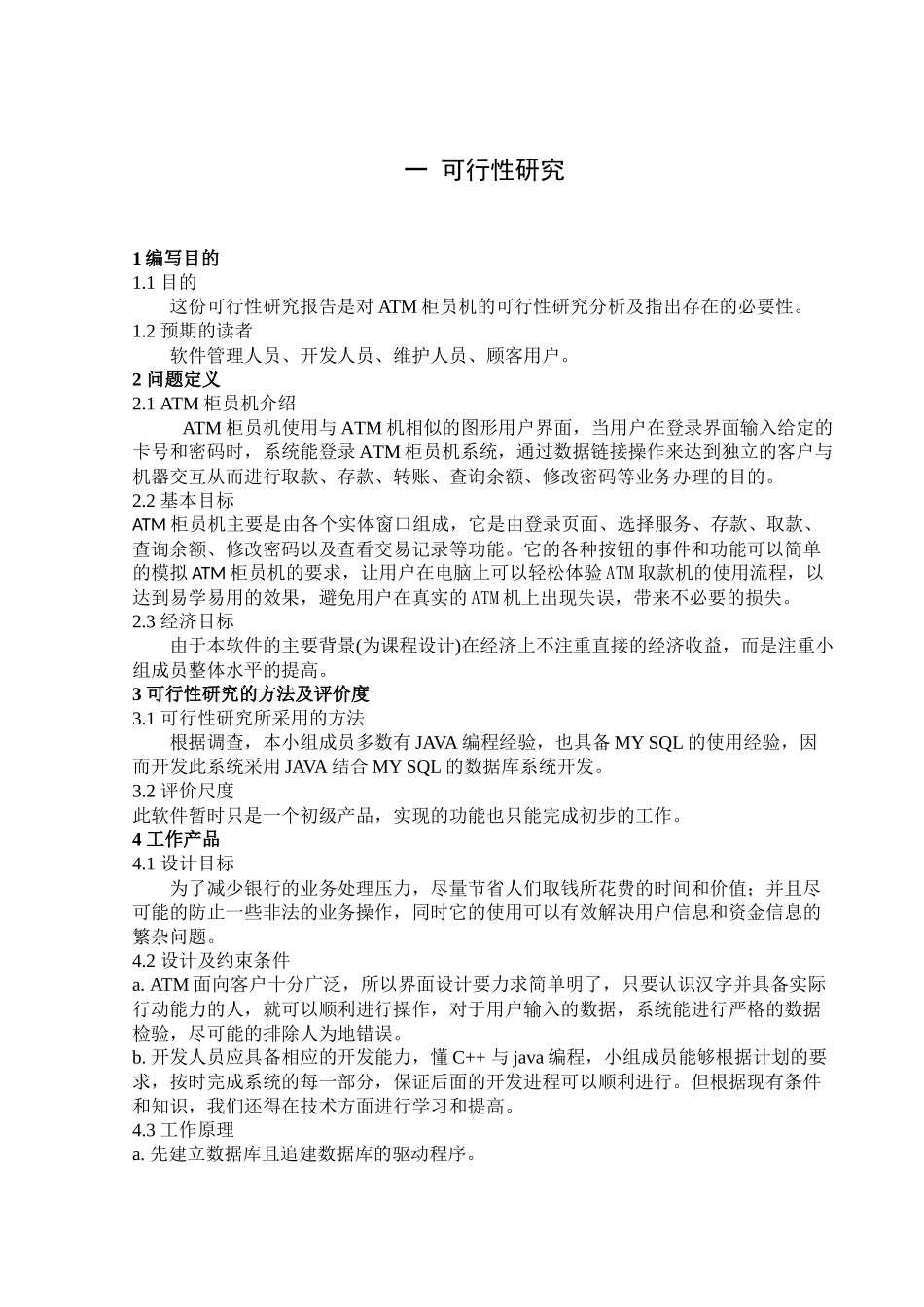 一 可行性研究

1 编写目的
1.1 目的
这份可行性研究报告是对 ATM 柜员机的可行性研究分析及指出存在的必要性。
1.2 预期的读者
软件管理人员、开发人员、维护人员、顾客用户。
2 问题定义
2.1 ATM 柜员机介绍
ATM 柜员机使用与 ATM 机相似的图形用户界面，当用户在登录界面输入给定的卡号和密码时，系统能登录 ATM 柜员机系统，通过数据链接操作来达到独立的客户与机器交互从而进行取款、存款、转账、查询余额、修改密码等业务办理的目的。
2.2 基本目标
ATM 柜员机主要是由各个实体窗口组成，它是由登录页面、选择服务、存款、取款、查询余额、修改密码以及查看交易记录等功能。它的各种按钮的事件和功能可以简单的模拟 ATM 柜员机的要求，让用户在电脑上可以轻松体验 ATM 取款机的使用流程，以达到易学易用的效果，避免用户在真实的 ATM 机上出现失误，带来不必要的损失。
2.3 经济目标
由于本软件的主要背景(为课程设计)在经济上不注重直接的经济收益，而是注重小组成员整体水平的提高。
3 可行性研究的方法及评价度
3.1 可行性研究所采用的方法
根据调查，本小组成员多数有 JAVA 编程经验，也具备 MY SQL 的使用经验，因而开发此系统采用 JAVA 结合 MY SQL 的数据库系统开发。
3.2 评价尺度
此软件暂时只是一个初级产品，实现的功能也只能完成初步的工作。
4 工作产品
4.1 设计目标
为了减少银行的业务处理压力，尽量节省人们取钱所花费的时间和价值；并且尽可能的防止一些非法的业务操作，同时它的使用可以有效解决用户信息和资金信息的繁杂问题。
4.2 设计及约束条件
a. ATM 面向客户十分广泛，所以界面设计要力求简单明了，只要认识汉字并具备实际行动能力的人，就可以顺利进行操作，对于用户输入的数据，系统能进行严格的数据检验，尽可能的排除人为地错误。
b. 开发人员应具备相应的开发能力，懂 C++ 与 java 编程，小组成员能够根据计划的要求，按时完成系统的每一部分，保证后面的开发进程可以顺利进行。但根据现有条件和知识，我们还得在技术方面进行学习和提高。
4.3 工作原理
a. 先建立数据库且追建数据库的驱动程序。